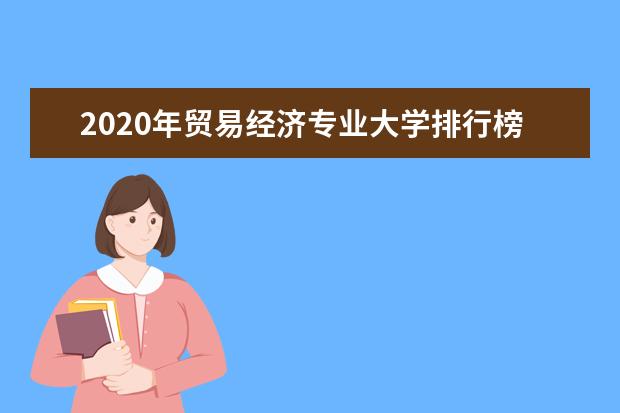 2020年贸易经济专业大学排行榜